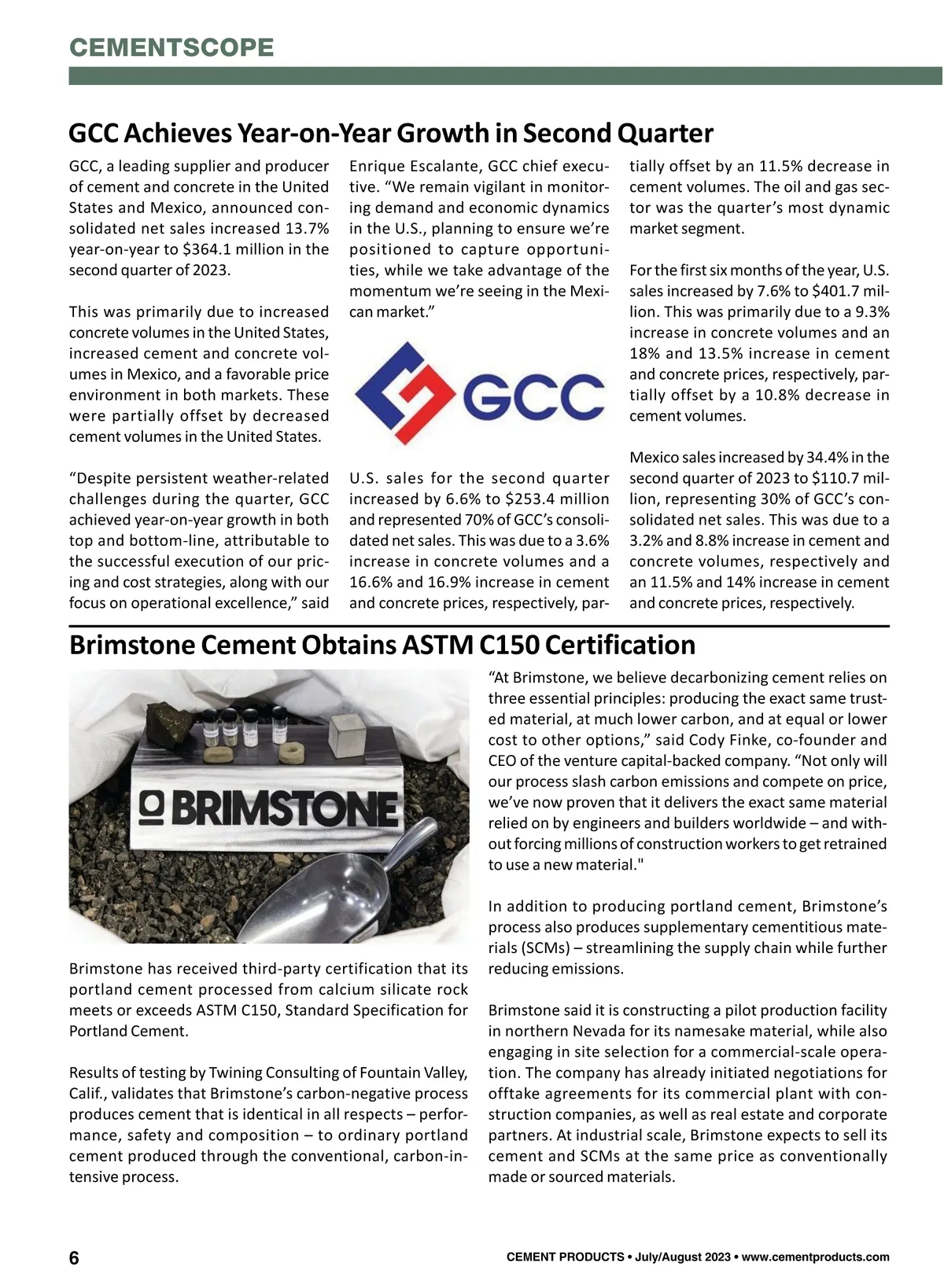 CEMENTSCOPE

GCC Achieves Year-on-Year Growth in Second Quarter

GCC, a leading supplier and producer of cement and concrete in the United States and Mexico, announced consolidated net sales increased 13.7% year-on-year to $364.1 million in the second quarter of 2023.

This was primarily due to increased concrete volumes in the United States, increased cement and concrete volumes in Mexico, and a favorable price environment in both markets. These were partially offset by decreased cement volumes in the United States.

“Despite persistent weather-related challenges during the quarter, GCC achieved year-on-year growth in both top and bottom-line, attributable to the successful execution of our pricing and cost strategies, along with our focus on operational excellence,” said Enrique Escalante, GCC chief executive. “We remain vigilant in monitoring demand and economic dynamics in the U.S., planning to ensure we’re positioned to capture opportunities, while we take advantage of the momentum we’re seeing in the Mexican market.”

GCC

U.S. sales for the second quarter increased by 6.6% to $253.4 million and represented 70% of GCC’s consolidated net sales. This was due to a 3.6% increase in concrete volumes and a 16.6% and 16.9% increase in cement and concrete prices, respectively, partially offset by an 11.5% decrease in cement volumes. The oil and gas sector was the quarter’s most dynamic market segment.

For the first six months of the year, U.S. sales increased by 7.6% to $401.7 million. This was primarily due to a 9.3% increase in concrete volumes and an 18% and 13.5% increase in cement and concrete prices, respectively, partially offset by a 10.8% decrease in cement volumes.

Mexico sales increased by 34.4% in the second quarter of 2023 to $110.7 million, representing 30% of GCC’s consolidated net sales. This was due to a 3.2% and 8.8% increase in cement and concrete volumes, respectively and an 11.5% and 14% increase in cement and concrete prices, respectively.

Brimstone Cement Obtains ASTM C150 Certification

BRIMSTONE

Brimstone has received third-party certification that its portland cement processed from calcium silicate rock meets or exceeds ASTM C150, Standard Specification for Portland Cement.

Results of testing by Twining Consulting of Fountain Valley, Calif., validates that Brimstone’s carbon-negative process produces cement that is identical in all respects – performance, safety and composition – to ordinary portland cement produced through the conventional, carbon-intensive process.

“At Brimstone, we believe decarbonizing cement relies on three essential principles: producing the exact same trusted material, at much lower carbon, and at equal or lower cost to other options,” said Cody Finke, co-founder and CEO of the venture capital-backed company. “Not only will our process slash carbon emissions and compete on price, we’ve now proven that it delivers the exact same material relied on by engineers and builders worldwide – and without forcing millions of construction workers to get retrained to use a new material."

In addition to producing portland cement, Brimstone’s process also produces supplementary cementitious materials (SCMs) – streamlining the supply chain while further reducing emissions.

Brimstone said it is constructing a pilot production facility in northern Nevada for its namesake material, while also engaging in site selection for a commercial-scale operation. The company has already initiated negotiations for offtake agreements for its commercial plant with construction companies, as well as real estate and corporate partners. At industrial scale, Brimstone expects to sell its cement and SCMs at the same price as conventionally made or sourced materials.

6

CEMENT PRODUCTS • July/August 2023 • www.cementproducts.com